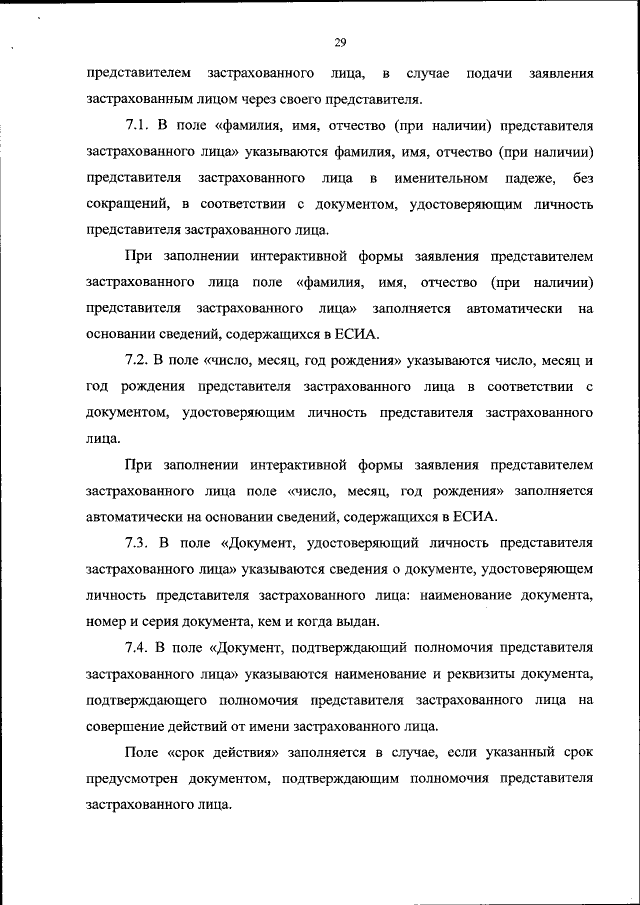 29

представителем застрахованного лица, в случае подачи заявления застрахованным лицом через своего представителя.

7.1. В поле «фамилия, имя, отчество (при наличии) представителя застрахованного лица» указываются фамилия, имя, отчество (при наличии) представителя застрахованного лица в именительном падеже, без сокращений, в соответствии с документом, удостоверяющим личность представителя застрахованного лица.

При заполнении интерактивной формы заявления представителем застрахованного лица поле «фамилия, имя, отчество (при наличии) представителя застрахованного лица» заполняется автоматически на основании сведений, содержащихся в ЕСИА.

7.2. В поле «число, месяц, год рождения» указываются число, месяц и год рождения представителя застрахованного лица в соответствии с документом, удостоверяющим личность представителя застрахованного лица.

При заполнении интерактивной формы заявления представителем застрахованного лица поле «число, месяц, год рождения» заполняется автоматически на основании сведений, содержащихся в ЕСИА.

7.3. В поле «Документ, удостоверяющий личность представителя застрахованного лица» указываются сведения о документе, удостоверяющем личность представителя застрахованного лица: наименование документа, номер и серия документа, кем и когда выдан.

7.4. В поле «Документ, подтверждающий полномочия представителя застрахованного лица» указываются наименование и реквизиты документа, подтверждающего полномочия представителя застрахованного лица на совершение действий от имени застрахованного лица.

Поле «срок действия» заполняется в случае, если указанный срок предусмотрен документом, подтверждающим полномочия представителя застрахованного лица.